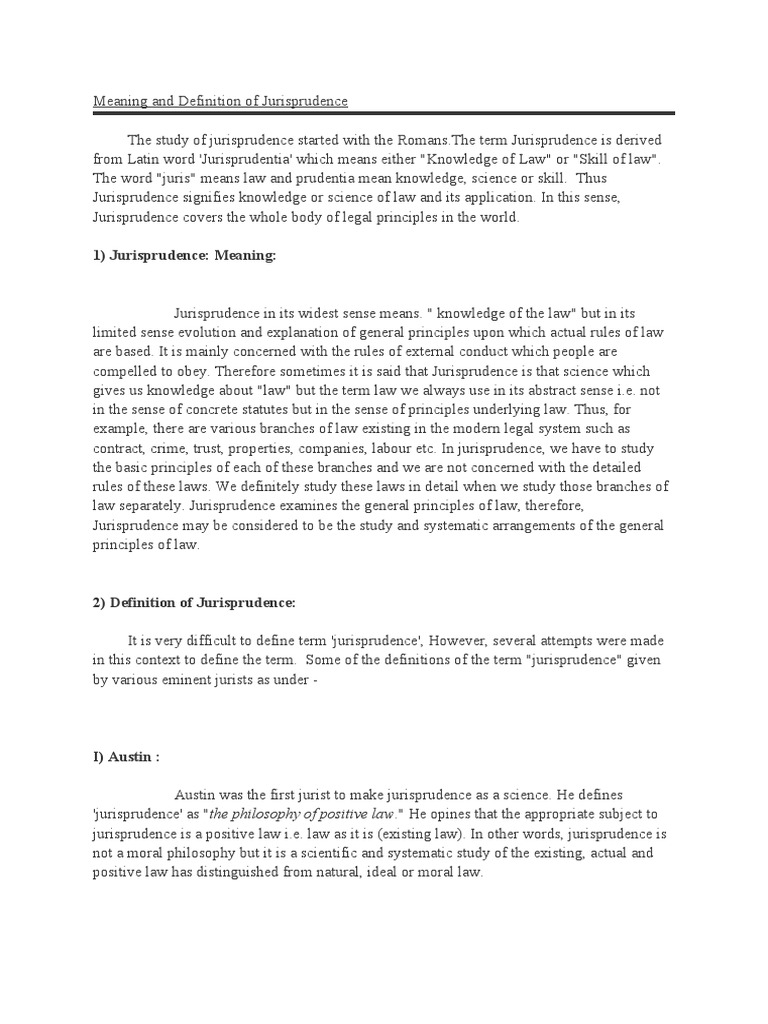 Meaning and Definition of Jurisprudence

The study of jurisprudence started with the Romans.The term Jurisprudence is derived from Latin word 'Jurisprudentia' which means either "Knowledge of Law" or "Skill of law". The word "juris" means law and prudentia mean knowledge, science or skill. Thus Jurisprudence signifies knowledge or science of law and its application. In this sense, Jurisprudence covers the whole body of legal principles in the world.

1) Jurisprudence: Meaning:

Jurisprudence in its widest sense means. " knowledge of the law" but in its limited sense evolution and explanation of general principles upon which actual rules of law are based. It is mainly concerned with the rules of external conduct which people are compelled to obey. Therefore sometimes it is said that Jurisprudence is that science which gives us knowledge about "law" but the term law we always use in its abstract sense i.e. not in the sense of concrete statutes but in the sense of principles underlying law. Thus, for example, there are various branches of law existing in the modern legal system such as contract, crime, trust, properties, companies, labour etc. In jurisprudence, we have to study the basic principles of each of these branches and we are not concerned with the detailed rules of these laws. We definitely study these laws in detail when we study those branches of law separately. Jurisprudence examines the general principles of law, therefore, Jurisprudence may be considered to be the study and systematic arrangements of the general principles of law.

2) Definition of Jurisprudence:

It is very difficult to define term 'jurisprudence', However, several attempts were made in this context to define the term. Some of the definitions of the term "jurisprudence" given by various eminent jurists as under -

I) Austin :

Austin was the first jurist to make jurisprudence as a science. He defines 'jurisprudence' as "the philosophy of positive law." He opines that the appropriate subject to jurisprudence is a positive law i.e. law as it is (existing law). In other words, jurisprudence is not a moral philosophy but it is a scientific and systematic study of the existing, actual and positive law has distinguished from natural, ideal or moral law.